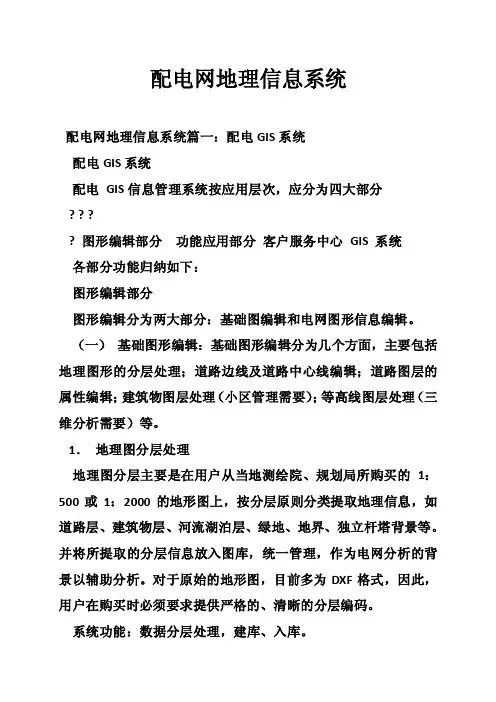 配电网地理信息系统

配电网地理信息系统篇一：配电 GIS 系统

配电 GIS 系统

配电 GIS 信息管理系统按应用层次，应分为四大部分

? ? ?

? 图形编辑部分　功能应用部分 客户服务中心 GIS 系统

各部分功能归纳如下：

图形编辑部分

图形编辑分为两大部分：基础图编辑和电网图形信息编辑。

（一） 基础图形编辑：基础图形编辑分为几个方面，主要包括地理图形的分层处理；道路边线及道路中心线编辑；道路图层的属性编辑；建筑物图层处理（小区管理需要）；等高线图层处理（三维分析需要）等。

1． 地理图分层处理

地理图分层主要是在用户从当地测绘院、规划局所购买的 1：500 或 1：2000 的地形图上，按分层原则分类提取地理信息，如道路层、建筑物层、河流湖泊层、绿地、地界、独立杆塔背景等。并将所提取的分层信息放入图库，统一管理，作为电网分析的背景以辅助分析。对于原始的地形图，目前多为 DXF 格式，因此，用户在购买时必须要求提供严格的、清晰的分层编码。

系统功能：数据分层处理，建库、入库。